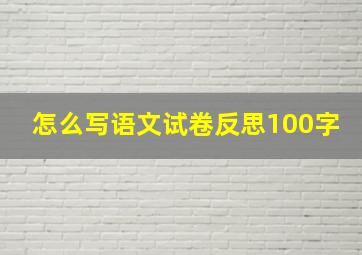 怎么写语文试卷反思100字